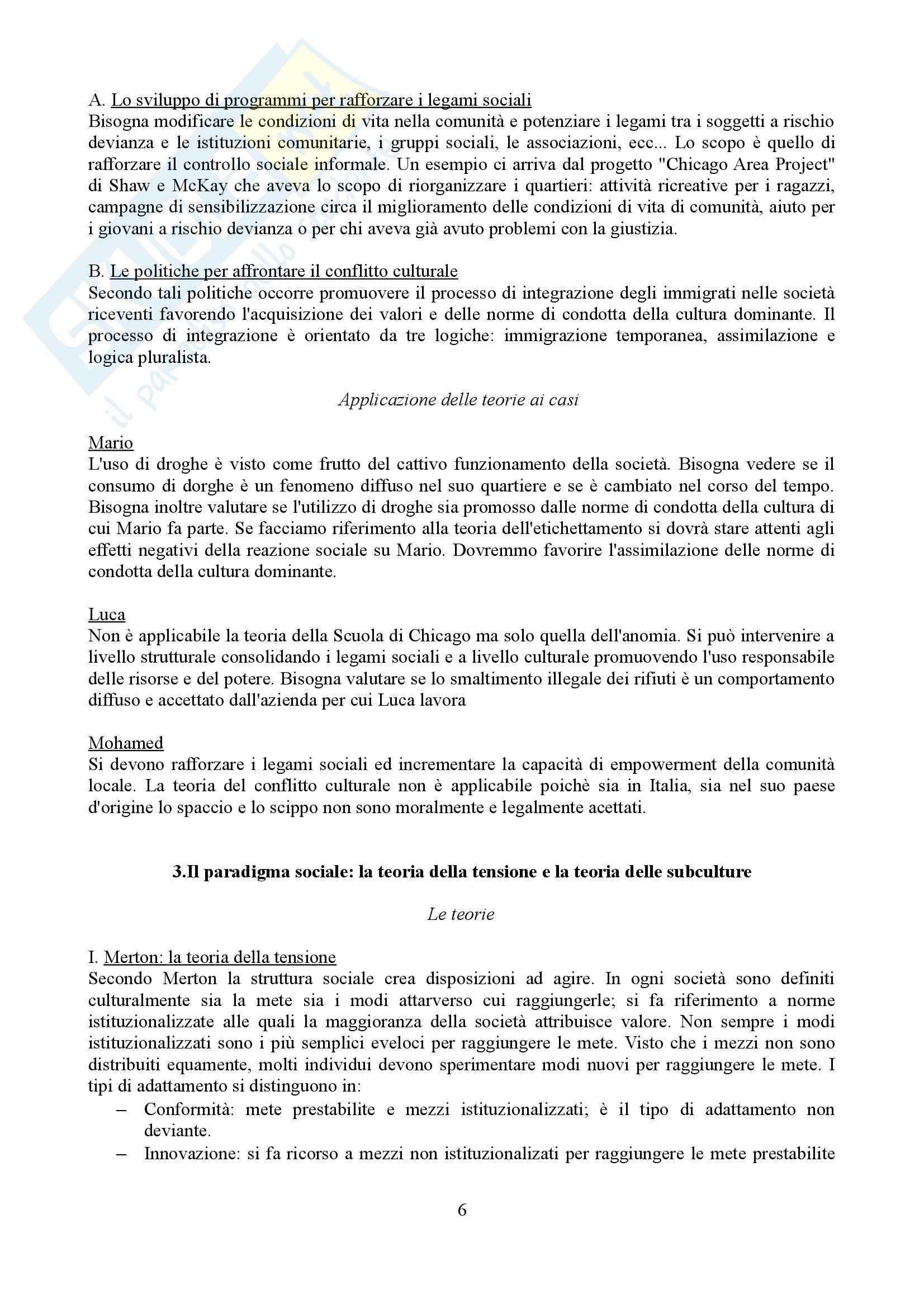 A. Lo sviluppo di programmi per rafforzare i legami sociali
Bisogna modificare le condizioni di vita nella comunità e potenziare i legami tra i soggetti a rischio devianza e le istituzioni comunitarie, i gruppi sociali, le associazioni, ecc... Lo scopo è quello di rafforzare il controllo sociale informale. Un esempio ci arriva dal progetto "Chicago Area Project" di Shaw e McKay che aveva lo scopo di riorganizzare i quartieri: attività ricreative per i ragazzi, campagne di sensibilizzazione circa il miglioramento delle condizioni di vita di comunità, aiuto per i giovani a rischio devianza o per chi aveva già avuto problemi con la giustizia.

B. Le politiche per affrontare il conflitto culturale
Secondo tali politiche occorre promuovere il processo di integrazione degli immigrati nelle società riceventi favorendo l'acquisizione dei valori e delle norme di condotta della cultura dominante. Il processo di integrazione è orientato da tre logiche: immigrazione temporanea, assimilazione e logica pluralista.

Applicazione delle teorie ai casi

Mario
L'uso di droghe è visto come frutto del cattivo funzionamento della società. Bisogna vedere se il consumo di dorghe è un fenomeno diffuso nel suo quartiere e se è cambiato nel corso del tempo. Bisogna inoltre valutare se l'utilizzo di droghe sia promosso dalle norme di condotta della cultura di cui Mario fa parte. Se facciamo riferimento alla teoria dell'etichettamento si dovrà stare attenti agli effetti negativi della reazione sociale su Mario. Dovremmo favorire l'assimilazione delle norme di condotta della cultura dominante.

Luca
Non è applicabile la teoria della Scuola di Chicago ma solo quella dell'anomia. Si può intervenire a livello strutturale consolidando i legami sociali e a livello culturale promuovendo l'uso responsabile delle risorse e del potere. Bisogna valutare se lo smaltimento illegale dei rifiuti è un comportamento diffuso e accettato dall'azienda per cui Luca lavora

Mohamed
Si devono rafforzare i legami sociali ed incrementare la capacità di empowerment della comunità locale. La teoria del conflitto culturale non è applicabile poichè sia in Italia, sia nel suo paese d'origine lo spaccio e lo scippo non sono moralmente e legalmente acettati.

3.Il paradigma sociale: la teoria della tensione e la teoria delle subculture

Le teorie

I. Merton: la teoria della tensione
Secondo Merton la struttura sociale crea disposizioni ad agire. In ogni società sono definiti culturalmente sia la mete sia i modi attarverso cui raggiungerle; si fa riferimento a norme istituzionalizzate alle quali la maggioranza della società attribuisce valore. Non sempre i modi istituzionalizzati sono i più semplici eveloci per raggiungere le mete. Visto che i mezzi non sono distribuiti equamente, molti individui devono sperimentare modi nuovi per raggiungere le mete. I tipi di adattamento si distinguono in:
– Conformità: mete prestabilite e mezzi istituzionalizzati; è il tipo di adattamento non deviante.
– Innovazione: si fa ricorso a mezzi non istituzionalizati per raggiungere le mete prestabilite

6